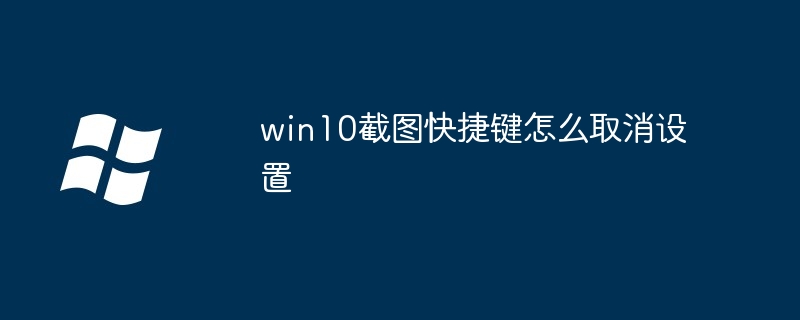 win10截图快捷键怎么取消设置